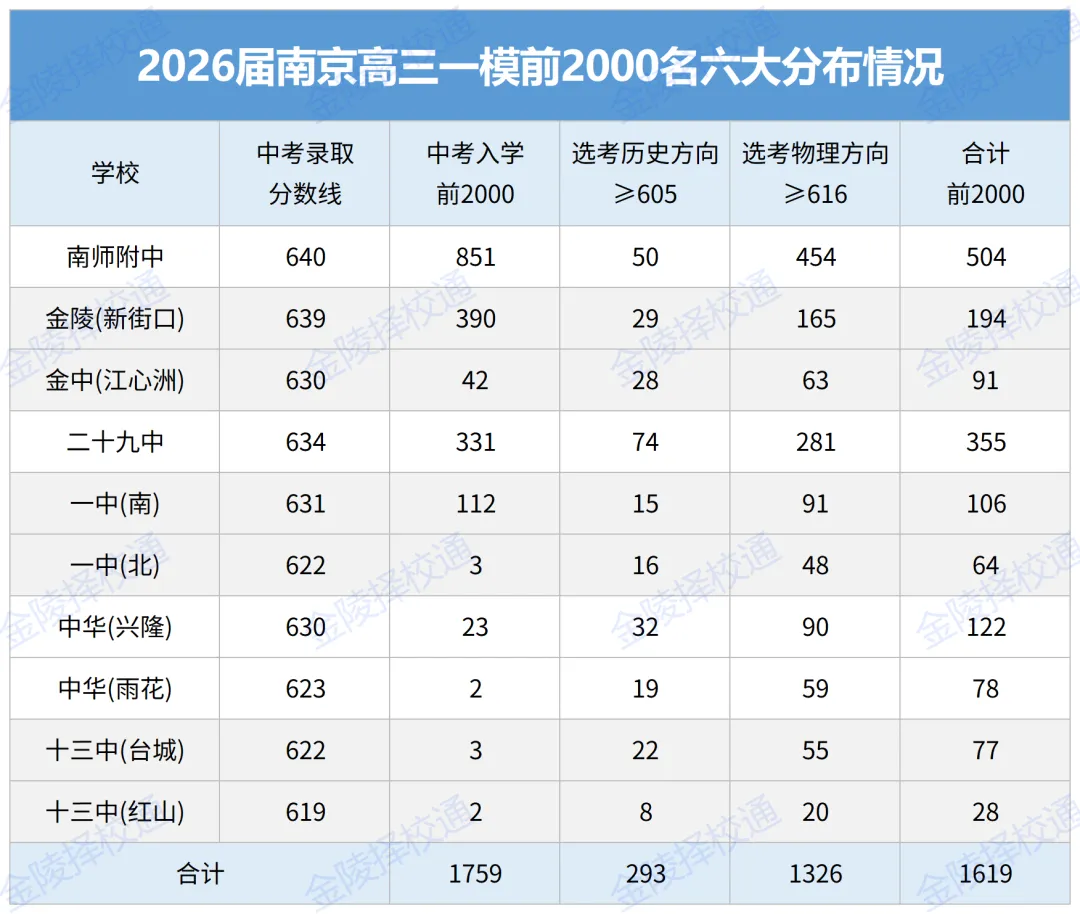 2026届南京高三一模前2000名六大分布情况

| 学校 | 中考录取分数线 | 中考入学前2000 | 选考历史方向≥605 | 选考物理方向≥616 | 合计前2000 |
|---|---|---|---|---|---|
| 南师附中 | 640 | 851 | 50 | 454 | 504 |
| 金陵(新街口) | 639 | 390 | 29 | 165 | 194 |
| 金中(江心洲) | 630 | 42 | 28 | 63 | 91 |
| 二十九中 | 634 | 331 | 74 | 281 | 355 |
| 一中(南) | 631 | 112 | 15 | 91 | 106 |
| 一中(北) | 622 | 3 | 16 | 48 | 64 |
| 中华(兴隆) | 630 | 23 | 32 | 90 | 122 |
| 中华(雨花) | 623 | 2 | 19 | 59 | 78 |
| 十三中(台城) | 622 | 3 | 22 | 55 | 77 |
| 十三中(红山) | 619 | 2 | 8 | 20 | 28 |
| 合计 | | 1759 | 293 | 1326 | 1619 |

金陵择校通